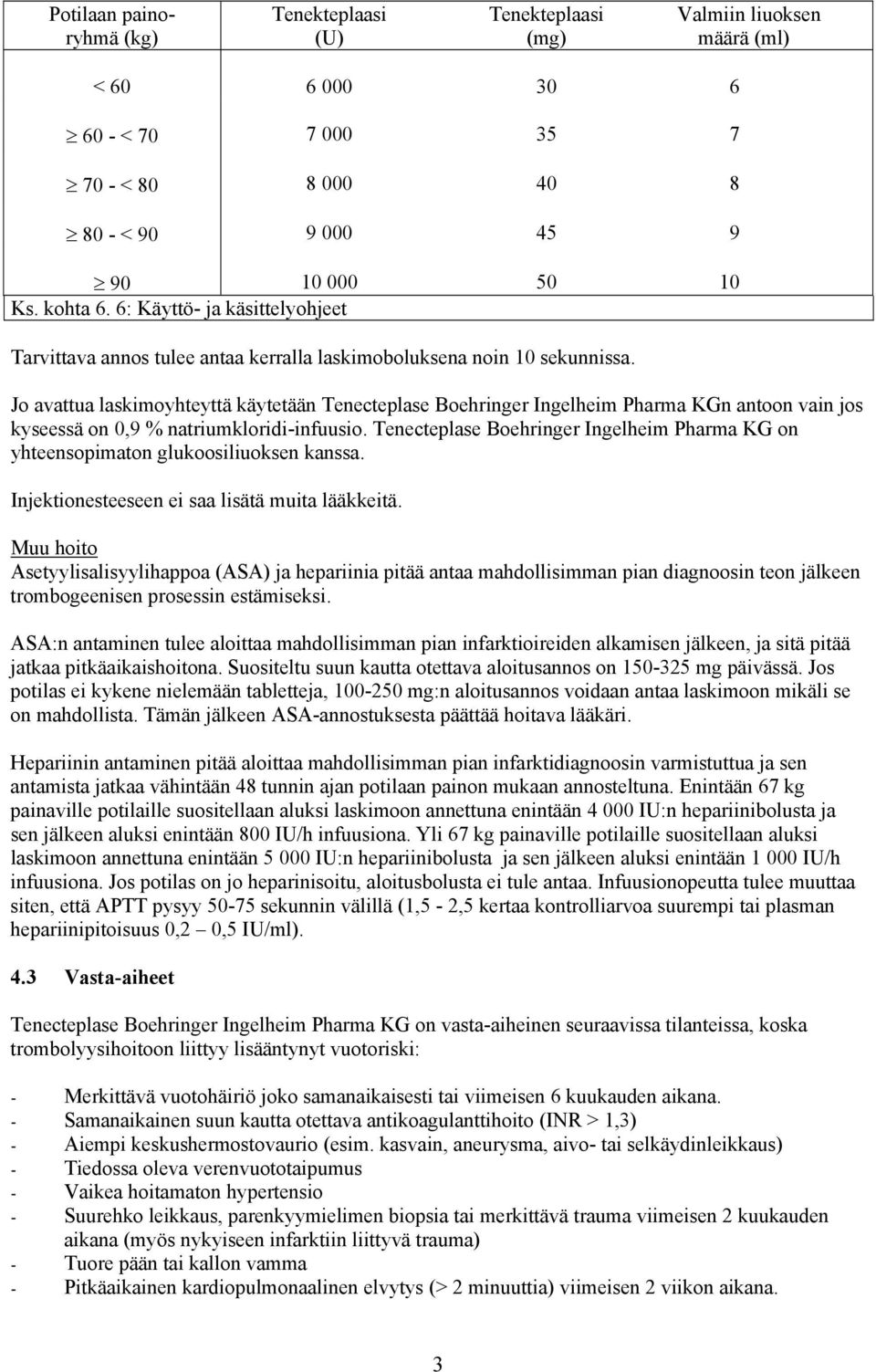 | Potilaan painoryhmä (kg) | Tenekteplaasi (U) | Tenekteplaasi (mg) | Valmiin liuoksen määrä (ml) |
|---|---|---|---|
| < 60 | 6 000 | 30 | 6 |
| $\geq$ 60 - < 70 | 7 000 | 35 | 7 |
| $\geq$ 70 - < 80 | 8 000 | 40 | 8 |
| $\geq$ 80 - < 90 | 9 000 | 45 | 9 |
| $\geq$ 90 | 10 000 | 50 | 10 |

Ks. kohta 6. 6: Käyttö- ja käsittelyohjeet

Tarvittava annos tulee antaa kerralla laskimoboluksena noin 10 sekunnissa.

Jo avattua laskimoyhteyttä käytetään Tenecteplase Boehringer Ingelheim Pharma KGn antoon vain jos kyseessä on 0,9 % natriumkloridi-infuusio. Tenecteplase Boehringer Ingelheim Pharma KG on yhteensopimaton glukoosiliuoksen kanssa.

Injektionesteeseen ei saa lisätä muita lääkkeitä.

Muu hoito
Asetyylisalisyylihappoa (ASA) ja hepariinia pitää antaa mahdollisimman pian diagnoosin teon jälkeen trombogeenisen prosessin estämiseksi.

ASA:n antaminen tulee aloittaa mahdollisimman pian infarktioireiden alkamisen jälkeen, ja sitä pitää jatkaa pitkäaikaishoitona. Suositeltu suun kautta otettava aloitusannos on 150-325 mg päivässä. Jos potilas ei kykene nielemään tabletteja, 100-250 mg:n aloitusannos voidaan antaa laskimoon mikäli se on mahdollista. Tämän jälkeen ASA-annostuksesta päättää hoitava lääkäri.

Hepariinin antaminen pitää aloittaa mahdollisimman pian infarktidiagnoosin varmistuttua ja sen antamista jatkaa vähintään 48 tunnin ajan potilaan painon mukaan annosteltuna. Enintään 67 kg painaville potilaille suositellaan aluksi laskimoon annettuna enintään 4 000 IU:n hepariinibolusta ja sen jälkeen aluksi enintään 800 IU/h infuusiona. Yli 67 kg painaville potilaille suositellaan aluksi laskimoon annettuna enintään 5 000 IU:n hepariinibolusta ja sen jälkeen aluksi enintään 1 000 IU/h infuusiona. Jos potilas on jo heparinisoitu, aloitusbolusta ei tule antaa. Infuusionopeutta tulee muuttaa siten, että APTT pysyy 50-75 sekunnin välillä (1,5 - 2,5 kertaa kontrolliarvoa suurempi tai plasman hepariinipitoisuus 0,2 – 0,5 IU/ml).

4.3 Vasta-aiheet

Tenecteplase Boehringer Ingelheim Pharma KG on vasta-aiheinen seuraavissa tilanteissa, koska trombolyysihoitoon liittyy lisääntynyt vuotoriski:

- Merkittävä vuotohäiriö joko samanaikaisesti tai viimeisen 6 kuukauden aikana.
- Samanaikainen suun kautta otettava antikoagulanttihoito (INR > 1,3)
- Aiempi keskushermostovaurio (esim. kasvain, aneurysma, aivo- tai selkäydinleikkaus)
- Tiedossa oleva verenvuototaipumus
- Vaikea hoitamaton hypertensio
- Suurehko leikkaus, parenkyymielimen biopsia tai merkittävä trauma viimeisen 2 kuukauden aikana (myös nykyiseen infarktiin liittyvä trauma)
- Tuore pään tai kallon vamma
- Pitkäaikainen kardiopulmonaalinen elvytys (> 2 minuuttia) viimeisen 2 viikon aikana.

3